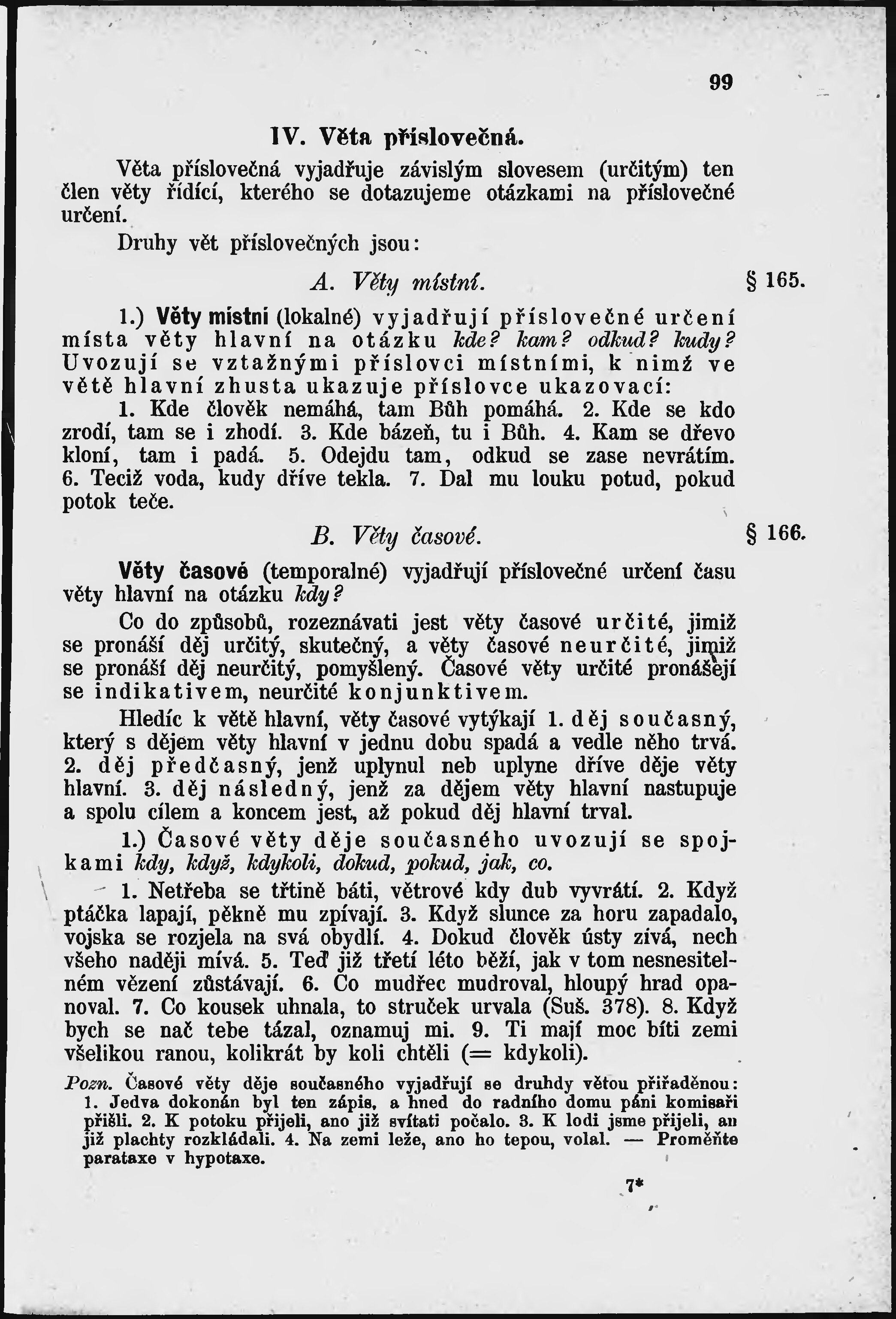 99

IV. Věta příslovečná.

Věta příslovečná vyjadřuje závislým slovesem (určitým) ten člen věty řídící, kterého se dotazujeme otázkami na příslovečné určení.

Druhy vět příslovečných jsou:

A. Věty místní. § 165.

1.) Věty místní (lokalné) vyjadřují příslovečné určení místa věty hlavní na otázku kde? kam? odkud? kudy? Uvozují se vztažnými příslovci místními, k nimž ve větě hlavní zhusta ukazuje příslovce ukazovací:

1. Kde člověk nemáhá, tam Bůh pomáhá. 2. Kde se kdo zrodí, tam se i zhodí. 3. Kde bázeň, tu i Bůh. 4. Kam se dřevo kloní, tam i padá. 5. Odejdu tam, odkud se zase nevrátím. 6. Teciž voda, kudy dříve tekla. 7. Dal mu louku potud, pokud potok teče.

B. Věty časové. § 166.

Věty časové (temporalné) vyjadřují příslovečné určení času věty hlavní na otázku kdy?

Co do způsobů, rozeznávati jest věty časové určité, jimiž se pronáší děj určitý, skutečný, a věty časové neurčité, jimiž se pronáší děj neurčitý, pomyšlený. Časové věty určité pronášejí se indikativem, neurčité konjunktivem.

Hledíc k větě hlavní, věty časové vytýkají 1. děj současný, který s dějem věty hlavní v jednu dobu spadá a vedle něho trvá. 2. děj předčasný, jenž uplynul neb uplyne dříve děje věty hlavní. 3. děj následný, jenž za dějem věty hlavní nastupuje a spolu cílem a koncem jest, až pokud děj hlavní trval.

1.) Časové věty děje současného uvozují se spojkami kdy, když, kdykoli, dokud, pokud, jak, co.

1. Netřeba se třtině báti, větrové kdy dub vyvrátí. 2. Když ptáčka lapají, pěkně mu zpívají. 3. Když slunce za horu zapadalo, vojska se rozjela na svá obydlí. 4. Dokud člověk ústy zívá, nech všeho naději mívá. 5. Teď již třetí léto běží, jak v tom nesnesitelném vězení zůstávají. 6. Co mudřec mudroval, hloupý hrad opanoval. 7. Co kousek uhnala, to struček urvala (Suš. 378). 8. Když bych se nač tebe tázal, oznamuj mi. 9. Ti mají moc bíti zemi všelikou ranou, kolikrát by koli chtěli (= kdykoli).

Pozn. Časové věty děje současného vyjadřují se druhdy větou přiřaděnou: 1. Jedva dokonán byl ten zápis, a hned do radního domu páni komisaři přišli. 2. K potoku přijeli, ano již svítati počalo. 3. K lodi jsme přijeli, an již plachty rozkládali. 4. Na zemi leže, ano ho tepou, volal. — Proměňte parataxe v hypotaxe.

7*